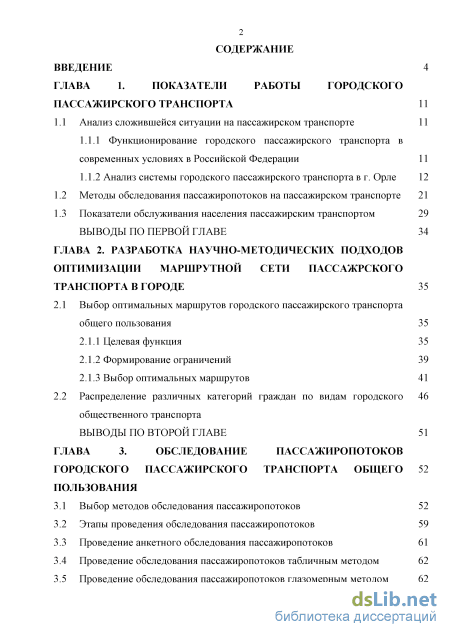 2

СОДЕРЖАНИЕ

ВВЕДЕНИЕ 4

ГЛАВА 1. ПОКАЗАТЕЛИ РАБОТЫ ГОРОДСКОГО ПАССАЖИРСКОГО ТРАНСПОРТА 11

1.1 Анализ сложившейся ситуации на пассажирском транспорте 11

1.1.1 Функционирование городского пассажирского транспорта в современных условиях в Российской Федерации 11

1.1.2 Анализ системы городского пассажирского транспорта в г. Орле 12

1.2 Методы обследования пассажиропотоков на пассажирском транспорте 21

1.3 Показатели обслуживания населения пассажирским транспортом 29

ВЫВОДЫ ПО ПЕРВОЙ ГЛАВЕ 34

ГЛАВА 2. РАЗРАБОТКА НАУЧНО-МЕТОДИЧЕСКИХ ПОДХОДОВ ОПТИМИЗАЦИИ МАРШРУТНОЙ СЕТИ ПАССАЖРСКОГО ТРАНСПОРТА В ГОРОДЕ 35

2.1 Выбор оптимальных маршрутов городского пассажирского транспорта общего пользования 35

2.1.1 Целевая функция 35

2.1.2 Формирование ограничений 39

2.1.3 Выбор оптимальных маршрутов 41

2.2 Распределение различных категорий граждан по видам городского общественного транспорта 46

ВЫВОДЫ ПО ВТОРОЙ ГЛАВЕ 51

ГЛАВА 3. ОБСЛЕДОВАНИЕ ПАССАЖИРОПОТОКОВ ГОРОДСКОГО ПАССАЖИРСКОГО ТРАНСПОРТА ОБЩЕГО ПОЛЬЗОВАНИЯ 52

3.1 Выбор методов обследования пассажиропотоков 52

3.2 Этапы проведения обследования пассажиропотоков 59

3.3 Проведение анкетного обследования пассажиропотоков 61

3.4 Проведение обследования пассажиропотоков табличным методом 62

3.5 Проведение обследования пассажиропотоков глазомерным методом 62

dsLib.net
библиотека диссертаций